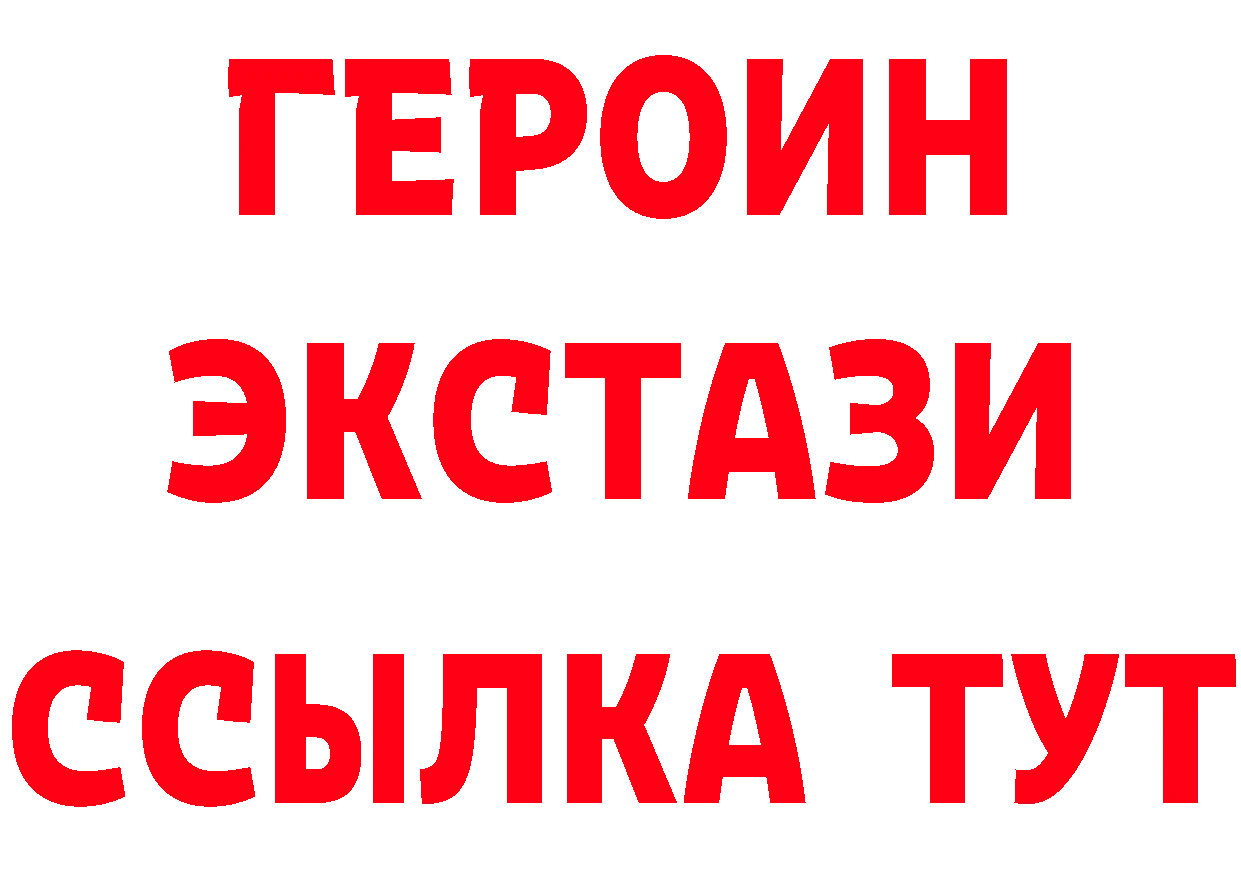 ГЕРОИН ЭКСТАЗИ ССЫЛКА ТУТ